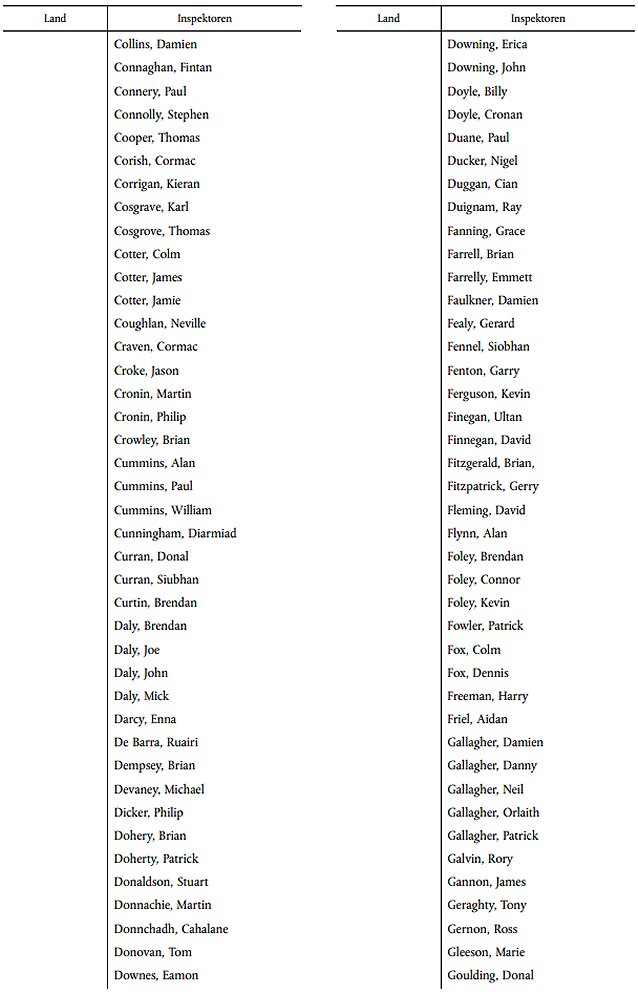 | Land | Inspektoren |
|---|---|
| | Collins, Damien |
| | Connaghan, Fintan |
| | Connery, Paul |
| | Connolly, Stephen |
| | Cooper, Thomas |
| | Corish, Cormac |
| | Corrigan, Kieran |
| | Cosgrave, Karl |
| | Cosgrove, Thomas |
| | Cotter, Colm |
| | Cotter, James |
| | Cotter, Jamie |
| | Coughlan, Neville |
| | Craven, Cormac |
| | Croke, Jason |
| | Cronin, Martin |
| | Cronin, Philip |
| | Crowley, Brian |
| | Cummins, Alan |
| | Cummins, Paul |
| | Cummins, William |
| | Cunningham, Diarmiad |
| | Curran, Donal |
| | Curran, Siubhan |
| | Curtin, Brendan |
| | Daly, Brendan |
| | Daly, Joe |
| | Daly, John |
| | Daly, Mick |
| | Darcy, Enna |
| | De Barra, Ruairi |
| | Dempsey, Brian |
| | Devaney, Michael |
| | Dicker, Philip |
| | Dohery, Brian |
| | Doherty, Patrick |
| | Donaldson, Stuart |
| | Donnachie, Martin |
| | Donnchadh, Cahalane |
| | Donovan, Tom |
| | Downes, Eamon |

| Land | Inspektoren |
|---|---|
| | Downing, Erica |
| | Downing, John |
| | Doyle, Billy |
| | Doyle, Cronan |
| | Duane, Paul |
| | Ducker, Nigel |
| | Duggan, Cian |
| | Duignam, Ray |
| | Fanning, Grace |
| | Farrell, Brian |
| | Farrelly, Emmett |
| | Faulkner, Damien |
| | Fealy, Gerard |
| | Fennel, Siobhan |
| | Fenton, Garry |
| | Ferguson, Kevin |
| | Finegan, Ultan |
| | Finnegan, David |
| | Fitzgerald, Brian, |
| | Fitzpatrick, Gerry |
| | Fleming, David |
| | Flynn, Alan |
| | Foley, Brendan |
| | Foley, Connor |
| | Foley, Kevin |
| | Fowler, Patrick |
| | Fox, Colm |
| | Fox, Dennis |
| | Freeman, Harry |
| | Friel, Aidan |
| | Gallagher, Damien |
| | Gallagher, Danny |
| | Gallagher, Neil |
| | Gallagher, Orlaith |
| | Gallagher, Patrick |
| | Galvin, Rory |
| | Gannon, James |
| | Geraghty, Tony |
| | Gernon, Ross |
| | Gleeson, Marie |
| | Goulding, Donal |